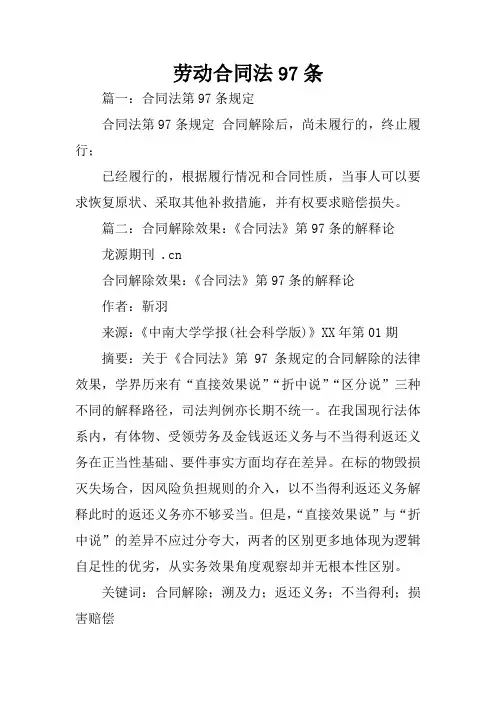 劳动合同法 97 条

篇一：合同法第 97 条规定

合同法第 97 条规定 合同解除后，尚未履行的，终止履行；

已经履行的，根据履行情况和合同性质，当事人可以要求恢复原状、采取其他补救措施，并有权要求赔偿损失。

篇二：合同解除效果：《合同法》第 97 条的解释论

龙源期刊 .cn

合同解除效果：《合同法》第 97 条的解释论

作者：靳羽

来源：《中南大学学报(社会科学版)》XX 年第 01 期

摘要：关于《合同法》第 97 条规定的合同解除的法律效果，学界历来有“直接效果说”“折中说”“区分说”三种不同的解释路径，司法判例亦长期不统一。在我国现行法体系内，有体物、受领劳务及金钱返还义务与不当得利返还义务在正当性基础、要件事实方面均存在差异。在标的物毁损灭失场合，因风险负担规则的介入，以不当得利返还义务解释此时的返还义务亦不够妥当。但是，“直接效果说”与“折中说”的差异不应过分夸大，两者的区别更多地体现为逻辑自足性的优劣，从实务效果角度观察却并无根本性区别。

关键词：合同解除；溯及力；返还义务；不当得利；损害赔偿